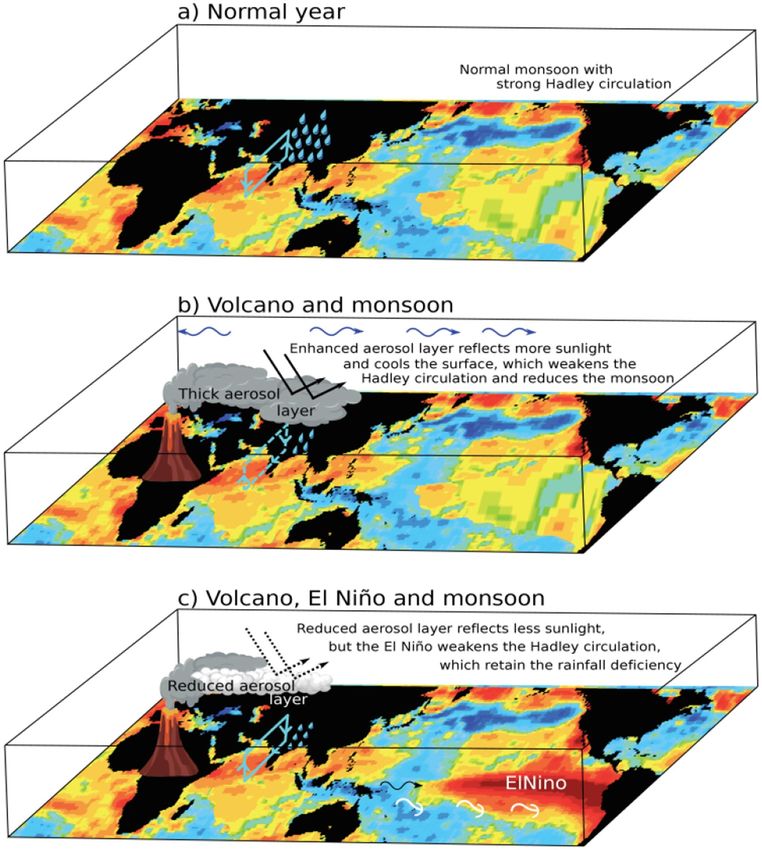 a) Normal year

Normal monsoon with strong Hadley circulation

b) Volcano and monsoon

Enhanced aerosol layer reflects more sunlight and cools the surface, which weakens the Hadley circulation and reduces the monsoon

Thick aerosol layer

c) Volcano, El Niño and monsoon

Reduced aerosol layer reflects less sunlight, but the El Niño weakens the Hadley circulation, which retain the rainfall deficiency

Reduced aerosol layer

ElNino